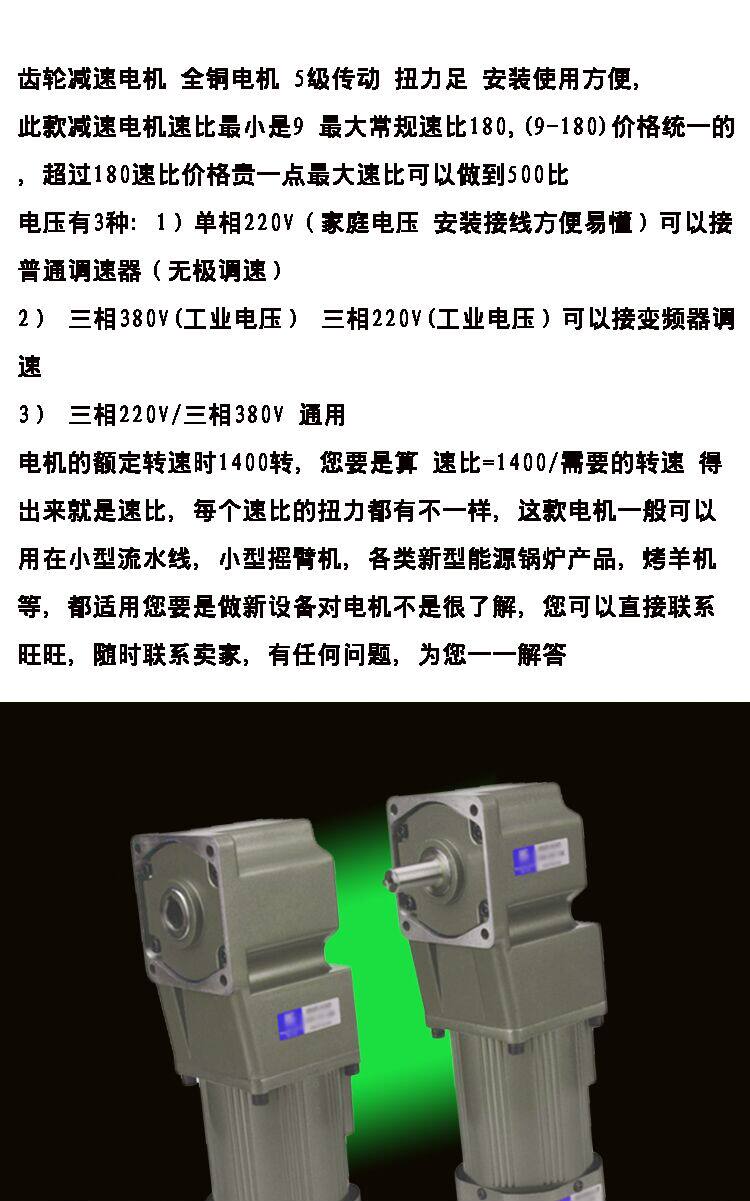 齿轮减速电机 全铜电机 5级传动 扭力足 安装使用方便,

此款减速电机速比最小是9 最大常规速比180,(9-180)价格统一的，超过180速比价格贵一点最大速比可以做到500比

电压有3种: 1）单相220V（家庭电压 安装接线方便易懂）可以接普通调速器（无极调速）

2） 三相380V(工业电压） 三相220V(工业电压）可以接变频器调速

3） 三相220V/三相380V 通用

电机的额定转速时1400转，您要是算 速比=1400/需要的转速 得出来就是速比，每个速比的扭力都有不一样，这款电机一般可以用在小型流水线，小型摇臂机，各类新型能源锅炉产品，烤羊机等，都适用您要是做新设备对电机不是很了解，您可以直接联系旺旺，随时联系卖家，有任何问题，为您一一解答